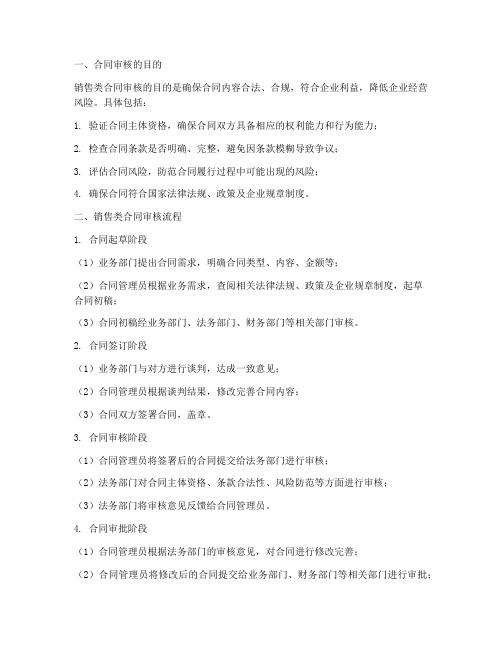 一、合同审核的目的

销售类合同审核的目的是确保合同内容合法、合规，符合企业利益，降低企业经营风险。具体包括：

1. 验证合同主体资格，确保合同双方具备相应的权利能力和行为能力；

2. 检查合同条款是否明确、完整，避免因条款模糊导致争议；

3. 评估合同风险，防范合同履行过程中可能出现的风险；

4. 确保合同符合国家法律法规、政策及企业规章制度。

二、销售类合同审核流程

1. 合同起草阶段

（1）业务部门提出合同需求，明确合同类型、内容、金额等；

（2）合同管理员根据业务需求，查阅相关法律法规、政策及企业规章制度，起草合同初稿；

（3）合同初稿经业务部门、法务部门、财务部门等相关部门审核。

2. 合同签订阶段

（1）业务部门与对方进行谈判，达成一致意见；

（2）合同管理员根据谈判结果，修改完善合同内容；

（3）合同双方签署合同，盖章。

3. 合同审核阶段

（1）合同管理员将签署后的合同提交给法务部门进行审核；

（2）法务部门对合同主体资格、条款合法性、风险防范等方面进行审核；

（3）法务部门将审核意见反馈给合同管理员。

4. 合同审批阶段

（1）合同管理员根据法务部门的审核意见，对合同进行修改完善；

（2）合同管理员将修改后的合同提交给业务部门、财务部门等相关部门进行审批；